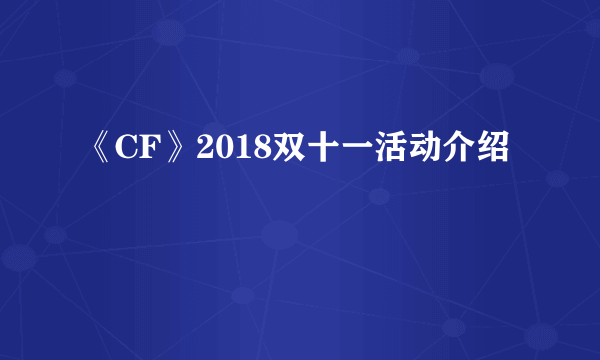 《CF》2018双十一活动介绍